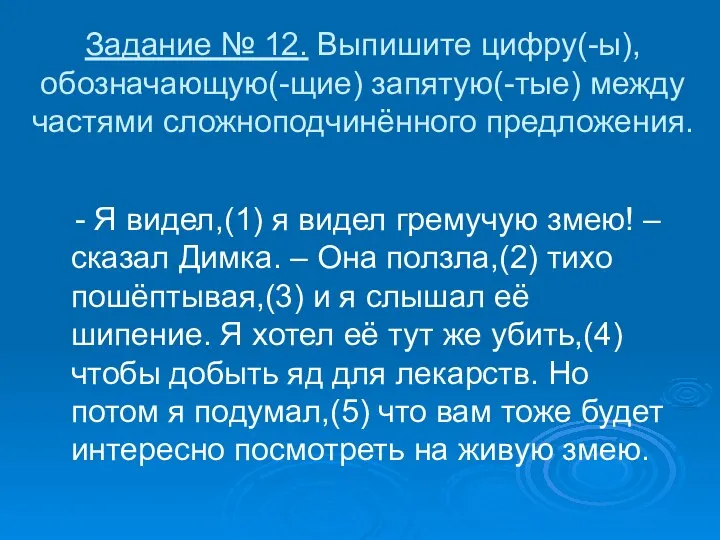 Задание № 12. Выпишите цифру(-ы), обозначающую(-щие) запятую(-тые) между частями сложноподчинённого предложения.

- Я видел,(1) я видел гремучую змею! – сказал Димка. – Она ползла,(2) тихо пошёптывая,(3) и я слышал её шипение. Я хотел её тут же убить,(4) чтобы добыть яд для лекарств. Но потом я подумал,(5) что вам тоже будет интересно посмотреть на живую змею.